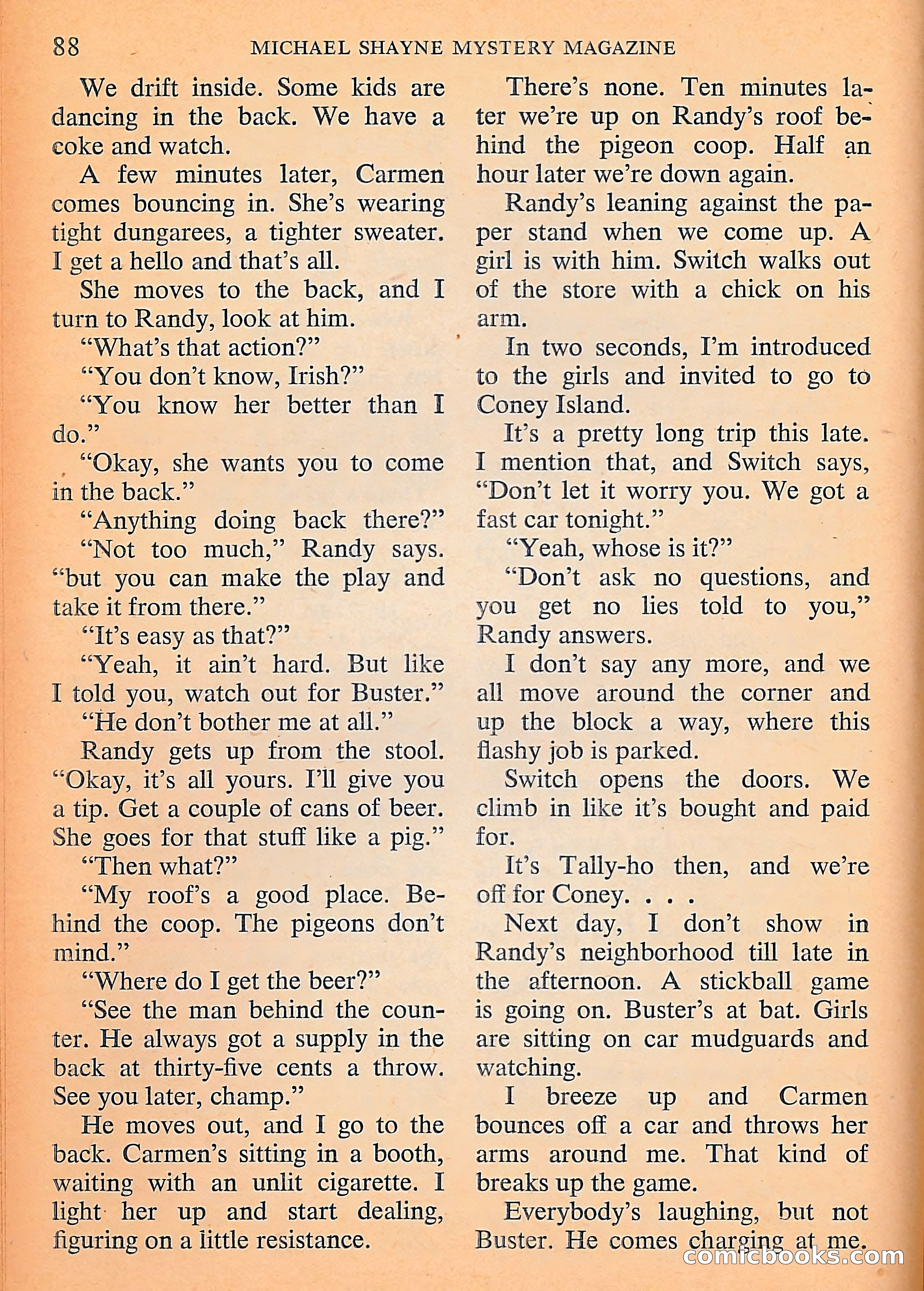 88 MICHAEL SHAYNE MYSTERY MAGAZINE

We drift inside. Some kids are dancing in the back. We have a coke and watch.

A few minutes later, Carmen comes bouncing in. She's wearing tight dungarees, a tighter sweater. I get a hello and that's all.

She moves to the back, and I turn to Randy, look at him.

"What's that action?"

"You don't know, Irish?"

"You know her better than I do."

"Okay, she wants you to come in the back."

"Anything doing back there?"

"Not too much," Randy says. "but you can make the play and take it from there."

"It's easy as that?"

"Yeah, it ain't hard. But like I told you, watch out for Buster."

"He don't bother me at all."

Randy gets up from the stool. "Okay, it's all yours. I'll give you a tip. Get a couple of cans of beer. She goes for that stuff like a pig."

"Then what?"

"My roof's a good place. Behind the coop. The pigeons don't mind."

"Where do I get the beer?"

"See the man behind the counter. He always got a supply in the back at thirty-five cents a throw. See you later, champ."

He moves out, and I go to the back. Carmen's sitting in a booth, waiting with an unlit cigarette. I light her up and start dealing, figuring on a little resistance.

There's none. Ten minutes later we're up on Randy's roof behind the pigeon coop. Half an hour later we're down again.

Randy's leaning against the paper stand when we come up. A girl is with him. Switch walks out of the store with a chick on his arm.

In two seconds, I'm introduced to the girls and invited to go to Coney Island.

It's a pretty long trip this late. I mention that, and Switch says, "Don't let it worry you. We got a fast car tonight."

"Yeah, whose is it?"

"Don't ask no questions, and you get no lies told to you," Randy answers.

I don't say any more, and we all move around the corner and up the block a way, where this flashy job is parked.

Switch opens the doors. We climb in like it's bought and paid for.

It's Tally-ho then, and we're off for Coney. . . .

Next day, I don't show in Randy's neighborhood till late in the afternoon. A stickball game is going on. Buster's at bat. Girls are sitting on car mudguards and watching.

I breeze up and Carmen bounces off a car and throws her arms around me. That kind of breaks up the game.

Everybody's laughing, but not Buster. He comes charging at me.

comicbooks.com